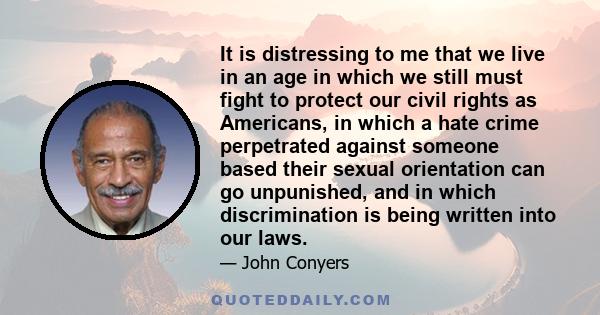 It is distressing to me that we live in an age in which we still must fight to protect our civil rights as Americans, in which a hate crime perpetrated against someone based their sexual orientation can go unpunished, and in which discrimination is being written into our laws.

— John Conyers

QUOTEDDAILY.COM